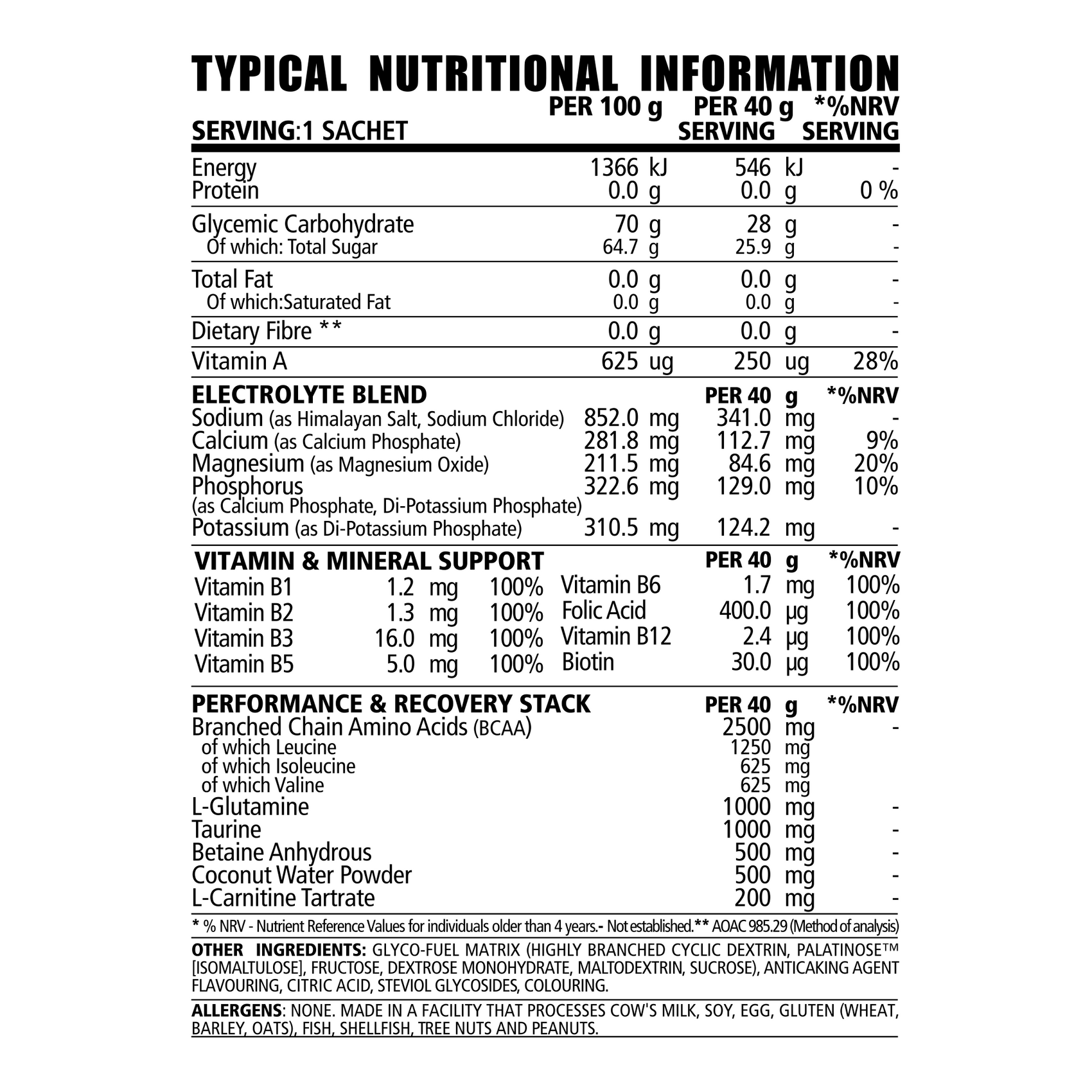 TYPICAL NUTRITIONAL INFORMATION

| SERVING:1 SACHET | PER 100 g | PER 40 g SERVING | *%NRV SERVING |
|---|---|---|---|
| Energy | 1366 kJ | 546 kJ | - |
| Protein | 0.0 g | 0.0 g | 0 % |
| Glycemic Carbohydrate | 70 g | 28 g | - |
| Of which: Total Sugar | 64.7 g | 25.9 g | - |
| Total Fat | 0.0 g | 0.0 g | - |
| Of which:Saturated Fat | 0.0 g | 0.0 g | - |
| Dietary Fibre ** | 0.0 g | 0.0 g | - |
| Vitamin A | 625 ug | 250 ug | 28% |

| ELECTROLYTE BLEND | | PER 40 g | *%NRV |
|---|---|---|---|
| Sodium (as Himalayan Salt, Sodium Chloride) | 852.0 mg | 341.0 mg | - |
| Calcium (as Calcium Phosphate) | 281.8 mg | 112.7 mg | 9% |
| Magnesium (as Magnesium Oxide) | 211.5 mg | 84.6 mg | 20% |
| Phosphorus (as Calcium Phosphate, Di-Potassium Phosphate) | 322.6 mg | 129.0 mg | 10% |
| Potassium (as Di-Potassium Phosphate) | 310.5 mg | 124.2 mg | - |

| VITAMIN & MINERAL SUPPORT | | | | PER 40 g | *%NRV |
|---|---|---|---|---|---|
| Vitamin B1 | 1.2 mg | 100% | Vitamin B6 | 1.7 mg | 100% |
| Vitamin B2 | 1.3 mg | 100% | Folic Acid | 400.0 µg | 100% |
| Vitamin B3 | 16.0 mg | 100% | Vitamin B12 | 2.4 µg | 100% |
| Vitamin B5 | 5.0 mg | 100% | Biotin | 30.0 µg | 100% |

| PERFORMANCE & RECOVERY STACK | PER 40 g | *%NRV |
|---|---|---|
| Branched Chain Amino Acids (BCAA) | 2500 mg | - |
| of which Leucine | 1250 mg | |
| of which Isoleucine | 625 mg | |
| of which Valine | 625 mg | |
| L-Glutamine | 1000 mg | - |
| Taurine | 1000 mg | - |
| Betaine Anhydrous | 500 mg | - |
| Coconut Water Powder | 500 mg | - |
| L-Carnitine Tartrate | 200 mg | - |

* % NRV - Nutrient Reference Values for individuals older than 4 years.- Not established.** AOAC 985.29 (Method of analysis)

OTHER INGREDIENTS: GLYCO-FUEL MATRIX (HIGHLY BRANCHED CYCLIC DEXTRIN, PALATINOSE™ [ISOMALTULOSE], FRUCTOSE, DEXTROSE MONOHYDRATE, MALTODEXTRIN, SUCROSE), ANTICAKING AGENT FLAVOURING, CITRIC ACID, STEVIOL GLYCOSIDES, COLOURING.

ALLERGENS: NONE. MADE IN A FACILITY THAT PROCESSES COW'S MILK, SOY, EGG, GLUTEN (WHEAT, BARLEY, OATS), FISH, SHELLFISH, TREE NUTS AND PEANUTS.